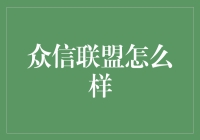 众信联盟怎么样